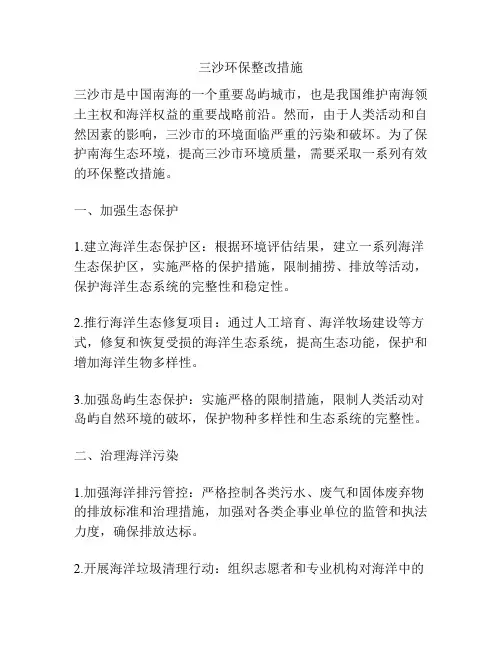 三沙环保整改措施

三沙市是中国南海的一个重要岛屿城市，也是我国维护南海领土主权和海洋权益的重要战略前沿。然而，由于人类活动和自然因素的影响，三沙市的环境面临严重的污染和破坏。为了保护南海生态环境，提高三沙市环境质量，需要采取一系列有效的环保整改措施。

一、加强生态保护

1.建立海洋生态保护区：根据环境评估结果，建立一系列海洋生态保护区，实施严格的保护措施，限制捕捞、排放等活动，保护海洋生态系统的完整性和稳定性。

2.推行海洋生态修复项目：通过人工培育、海洋牧场建设等方式，修复和恢复受损的海洋生态系统，提高生态功能，保护和增加海洋生物多样性。

3.加强岛屿生态保护：实施严格的限制措施，限制人类活动对岛屿自然环境的破坏，保护物种多样性和生态系统的完整性。

二、治理海洋污染

1.加强海洋排污管控：严格控制各类污水、废气和固体废弃物的排放标准和治理措施，加强对各类企事业单位的监管和执法力度，确保排放达标。

2.开展海洋垃圾清理行动：组织志愿者和专业机构对海洋中的